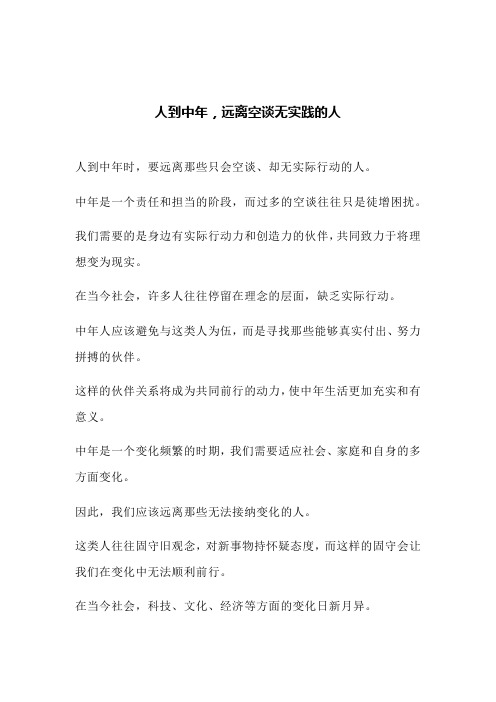 人到中年，远离空谈无实践的人

人到中年时，要远离那些只会空谈、却无实际行动的人。

中年是一个责任和担当的阶段，而过多的空谈往往只是徒增困扰。

我们需要的是身边有实际行动力和创造力的伙伴，共同致力于将理想变为现实。

在当今社会，许多人往往停留在理念的层面，缺乏实际行动。

中年人应该避免与这类人为伍，而是寻找那些能够真实付出、努力拼搏的伙伴。

这样的伙伴关系将成为共同前行的动力，使中年生活更加充实和有意义。

中年是一个变化频繁的时期，我们需要适应社会、家庭和自身的多方面变化。

因此，我们应该远离那些无法接纳变化的人。

这类人往往固守旧观念，对新事物持怀疑态度，而这样的固守会让我们在变化中无法顺利前行。

在当今社会，科技、文化、经济等方面的变化日新月异。